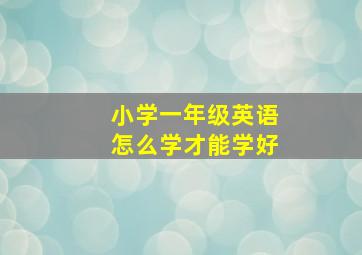 小学一年级英语
怎么学才能学好